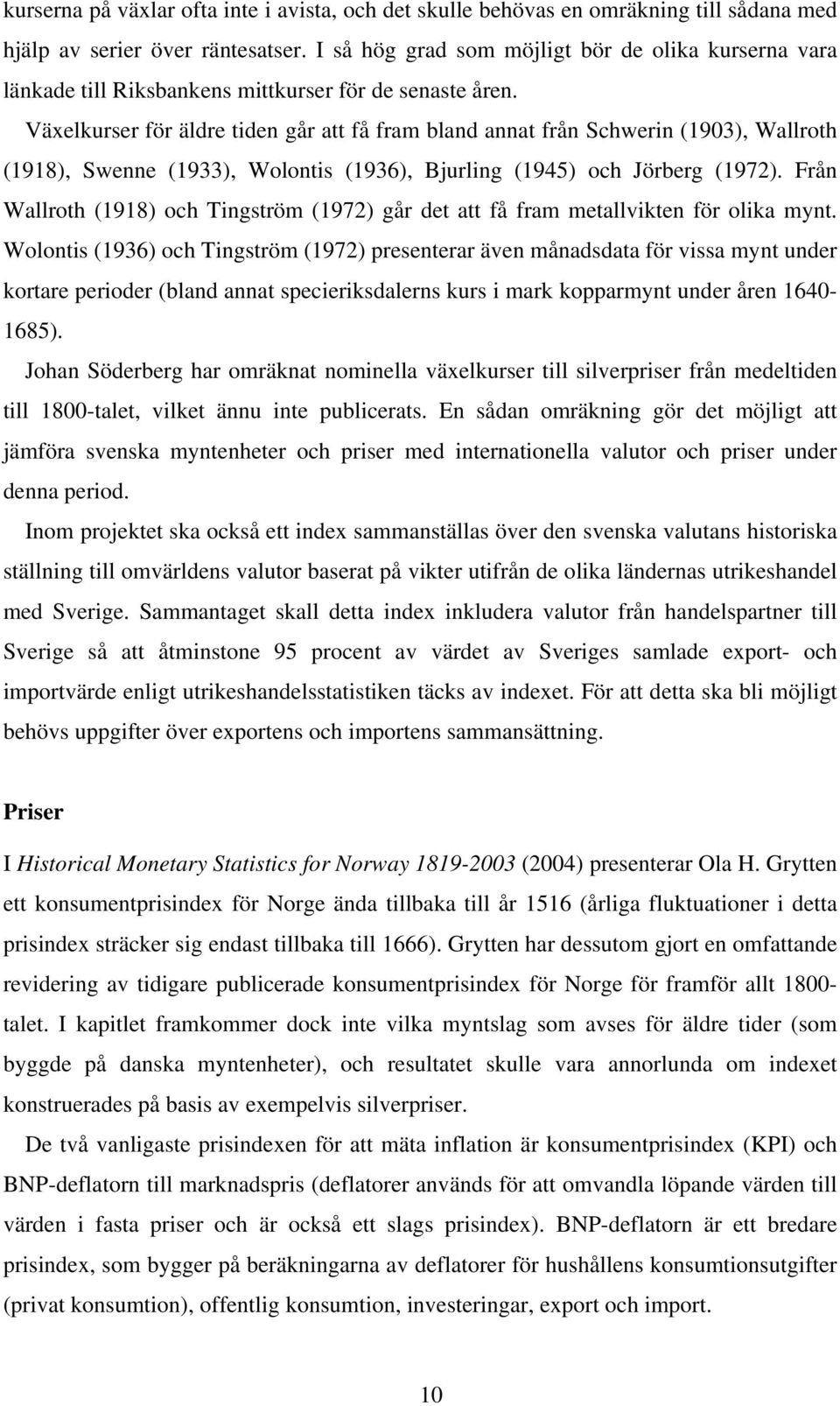 kurserna på växlar ofta inte i avista, och det skulle behövas en omräkning till sådana med hjälp av serier över räntesatser. I så hög grad som möjligt bör de olika kurserna vara länkade till Riksbankens mittkurser för de senaste åren.

Växelkurser för äldre tiden går att få fram bland annat från Schwerin (1903), Wallroth (1918), Swenne (1933), Wolontis (1936), Bjurling (1945) och Jörberg (1972). Från Wallroth (1918) och Tingström (1972) går det att få fram metallvikten för olika mynt. Wolontis (1936) och Tingström (1972) presenterar även månadsdata för vissa mynt under kortare perioder (bland annat specieriksdalerns kurs i mark kopparmynt under åren 1640-1685).

Johan Söderberg har omräknat nominella växelkurser till silverpriser från medeltiden till 1800-talet, vilket ännu inte publicerats. En sådan omräkning gör det möjligt att jämföra svenska myntenheter och priser med internationella valutor och priser under denna period.

Inom projektet ska också ett index sammanställas över den svenska valutans historiska ställning till omvärldens valutor baserat på vikter utifrån de olika ländernas utrikeshandel med Sverige. Sammantaget skall detta index inkludera valutor från handelspartner till Sverige så att åtminstone 95 procent av värdet av Sveriges samlade export- och importvärde enligt utrikeshandelsstatistiken täcks av indexet. För att detta ska bli möjligt behövs uppgifter över exportens och importens sammansättning.

Priser

I Historical Monetary Statistics for Norway 1819-2003 (2004) presenterar Ola H. Grytten ett konsumentprisindex för Norge ända tillbaka till år 1516 (årliga fluktuationer i detta prisindex sträcker sig endast tillbaka till 1666). Grytten har dessutom gjort en omfattande revidering av tidigare publicerade konsumentprisindex för Norge för framför allt 1800-talet. I kapitlet framkommer dock inte vilka myntslag som avses för äldre tider (som byggde på danska myntenheter), och resultatet skulle vara annorlunda om indexet konstruerades på basis av exempelvis silverpriser.

De två vanligaste prisindexen för att mäta inflation är konsumentprisindex (KPI) och BNP-deflatorn till marknadspris (deflatorer används för att omvandla löpande värden till värden i fasta priser och är också ett slags prisindex). BNP-deflatorn är ett bredare prisindex, som bygger på beräkningarna av deflatorer för hushållens konsumtionsutgifter (privat konsumtion), offentlig konsumtion, investeringar, export och import.

10